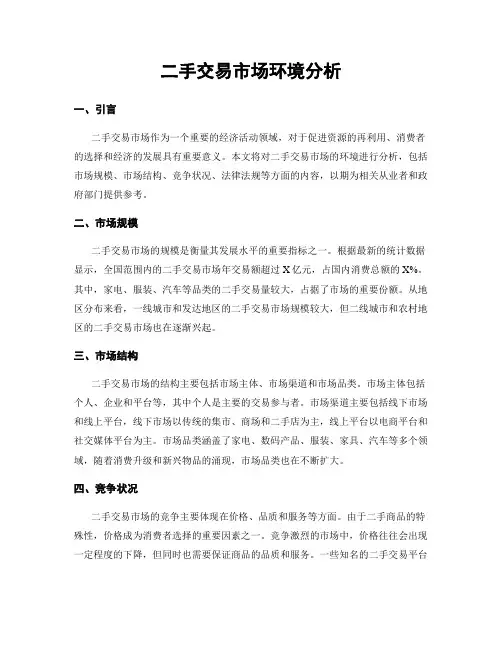 二手交易市场环境分析

一、引言

二手交易市场作为一个重要的经济活动领域，对于促进资源的再利用、消费者的选择和经济的发展具有重要意义。本文将对二手交易市场的环境进行分析，包括市场规模、市场结构、竞争状况、法律法规等方面的内容，以期为相关从业者和政府部门提供参考。

二、市场规模

二手交易市场的规模是衡量其发展水平的重要指标之一。根据最新的统计数据显示，全国范围内的二手交易市场年交易额超过 X 亿元，占国内消费总额的 X%。其中，家电、服装、汽车等品类的二手交易量较大，占据了市场的重要份额。从地区分布来看，一线城市和发达地区的二手交易市场规模较大，但二线城市和农村地区的二手交易市场也在逐渐兴起。

三、市场结构

二手交易市场的结构主要包括市场主体、市场渠道和市场品类。市场主体包括个人、企业和平台等，其中个人是主要的交易参与者。市场渠道主要包括线下市场和线上平台，线下市场以传统的集市、商场和二手店为主，线上平台以电商平台和社交媒体平台为主。市场品类涵盖了家电、数码产品、服装、家具、汽车等多个领域，随着消费升级和新兴物品的涌现，市场品类也在不断扩大。

四、竞争状况

二手交易市场的竞争主要体现在价格、品质和服务等方面。由于二手商品的特殊性，价格成为消费者选择的重要因素之一。竞争激烈的市场中，价格往往会出现一定程度的下降，但同时也需要保证商品的品质和服务。一些知名的二手交易平台